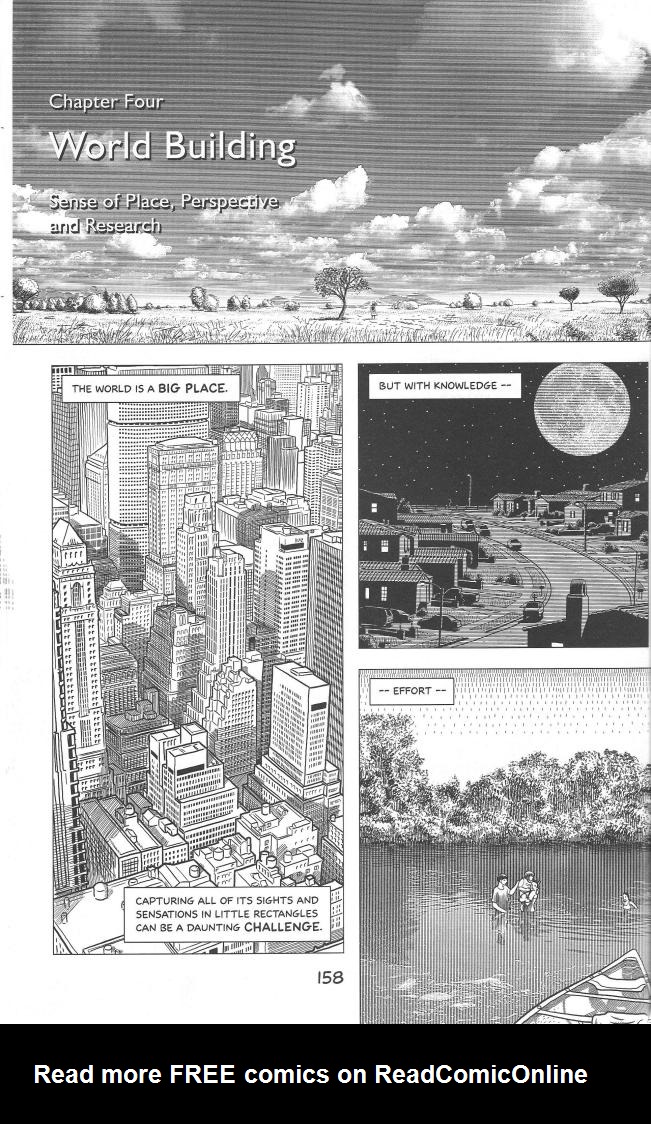 Chapter Four

World Building

Sense of Place, Perspective and Research

THE WORLD IS A BIG PLACE.

CAPTURING ALL OF ITS SIGHTS AND SENSATIONS IN LITTLE RECTANGLES CAN BE A DAUNTING CHALLENGE.

BUT WITH KNOWLEDGE --

-- EFFORT --

158

Read more FREE comics on ReadComicOnline